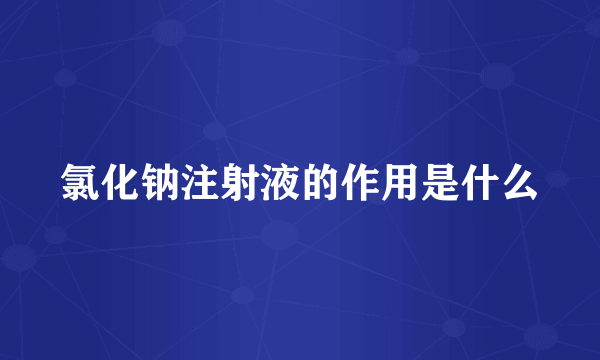 氯化钠注射液的作用是什么